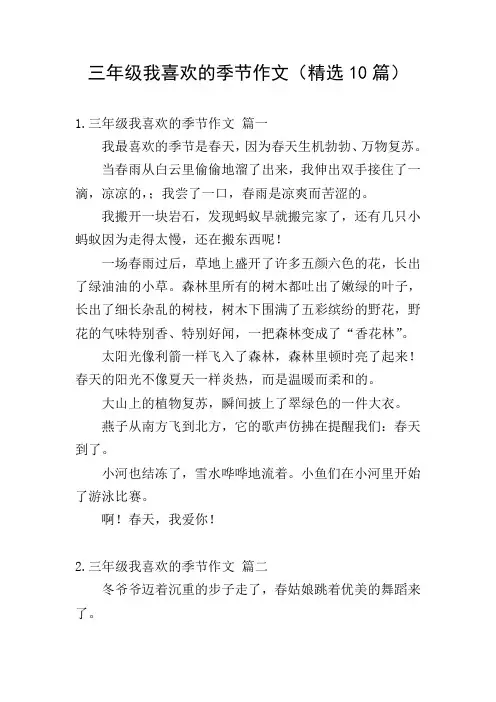 三年级我喜欢的季节作文（精选10篇）

1.三年级我喜欢的季节作文 篇一

我最喜欢的季节是春天，因为春天生机勃勃、万物复苏。

当春雨从白云里偷偷地溜了出来，我伸出双手接住了一滴，凉凉的，；我尝了一口，春雨是凉爽而苦涩的。

我搬开一块岩石，发现蚂蚁早就搬完家了，还有几只小蚂蚁因为走得太慢，还在搬东西呢！

一场春雨过后，草地上盛开了许多五颜六色的花，长出了绿油油的小草。森林里所有的树木都吐出了嫩绿的叶子，长出了细长杂乱的树枝，树木下围满了五彩缤纷的野花，野花的气味特别香、特别好闻，一把森林变成了“香花林”。

太阳光像利箭一样飞入了森林，森林里顿时亮了起来！春天的阳光不像夏天一样炎热，而是温暖而柔和的。

大山上的植物复苏，瞬间披上了翠绿色的一件大衣。

燕子从南方飞到北方，它的歌声仿拂在提醒我们：春天到了。

小河也结冻了，雪水哗哗地流着。小鱼们在小河里开始了游泳比赛。

啊！春天，我爱你！

2.三年级我喜欢的季节作文 篇二

冬爷爷迈着沉重的步子走了，春姑娘跳着优美的舞蹈来了。